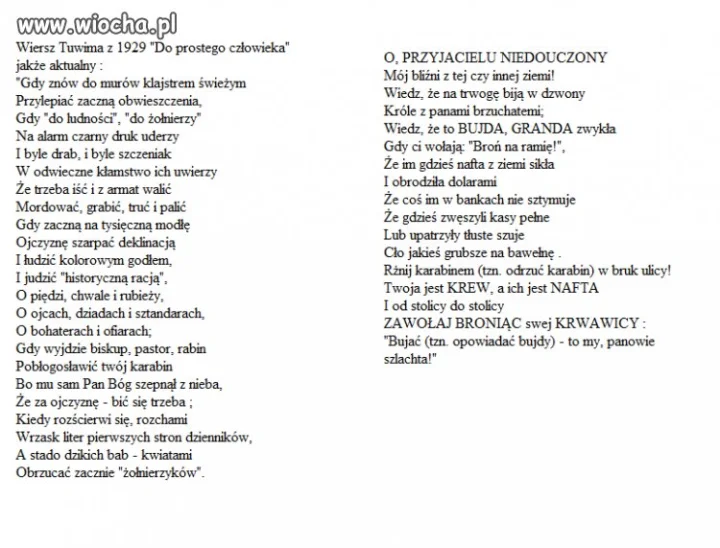 www.wiocha.pl

Wiersz Tuwima z 1929 "Do prostego człowieka" jakże aktualny :
"Gdy znów do murów klajstrem świeżym
Przylepiać zaczną obwieszczenia,
Gdy "do ludności", "do żołnierzy"
Na alarm czarny druk uderzy
I byle drab, i byle szczeniak
W odwieczne kłamstwo ich uwierzy
Że trzeba iść i z armat walić
Mordować, grabić, truć i palić
Gdy zaczną na tysięczną modłę
Ojczyznę szarpać deklinacją
I łudzić kolorowym godłem,
I judzić "historyczną racją",
O piędzi, chwale i rubieży,
O ojcach, dziadach i sztandarach,
O bohaterach i ofiarach;
Gdy wyjdzie biskup, pastor, rabin
Pobłogosławić twój karabin
Bo mu sam Pan Bóg szepnął z nieba,
Że za ojczyznę - bić się trzeba ;
Kiedy rozścierwi się, rozchami
Wrzask liter pierwszych stron dzienników,
A stado dzikich bab - kwiatami
Obrzucać zacznie "żołnierzyków".

O, PRZYJACIELU NIEDOUCZONY
Mój bliźni z tej czy innej ziemi!
Wiedz, że na trwogę biją w dzwony
Króle z panami brzuchatemi;
Wiedz, że to BUJDA, GRANDA zwykła
Gdy ci wołają: "Broń na ramię!",
Że im gdzieś nafta z ziemi sikła
I obrodziła dolarami
Że coś im w bankach nie sztymuje
Że gdzieś zwęszyli kasy pełne
Lub upatrzyły tłuste szuje
Cło jakieś grubsze na bawełnę .
Rżnij karabinem (tzn. odrzuć karabin) w bruk ulicy!
Twoja jest KREW, a ich jest NAFTA
I od stolicy do stolicy
ZAWOŁAJ BRONIĄC swej KRWAWICY :
"Bujać (tzn. opowiadać bujdy) - to my, panowie szlachta!"